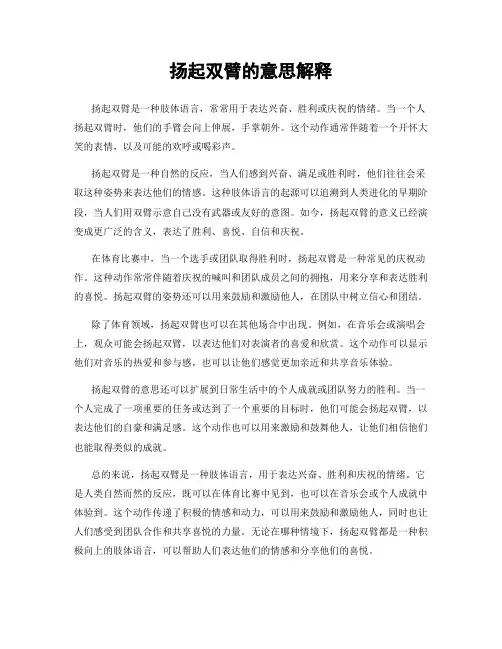 扬起双臂的意思解释

扬起双臂是一种肢体语言，常常用于表达兴奋、胜利或庆祝的情绪。当一个人扬起双臂时，他们的手臂会向上伸展，手掌朝外。这个动作通常伴随着一个开怀大笑的表情，以及可能的欢呼或喝彩声。

扬起双臂是一种自然的反应，当人们感到兴奋、满足或胜利时，他们往往会采取这种姿势来表达他们的情感。这种肢体语言的起源可以追溯到人类进化的早期阶段，当人们用双臂示意自己没有武器或友好的意图。如今，扬起双臂的意义已经演变成更广泛的含义，表达了胜利、喜悦、自信和庆祝。

在体育比赛中，当一个选手或团队取得胜利时，扬起双臂是一种常见的庆祝动作。这种动作常常伴随着庆祝的喊叫和团队成员之间的拥抱，用来分享和表达胜利的喜悦。扬起双臂的姿势还可以用来鼓励和激励他人，在团队中树立信心和团结。

除了体育领域，扬起双臂也可以在其他场合中出现。例如，在音乐会或演唱会上，观众可能会扬起双臂，以表达他们对表演者的喜爱和欣赏。这个动作可以显示他们对音乐的热爱和参与感，也可以让他们感觉更加亲近和共享音乐体验。

扬起双臂的意思还可以扩展到日常生活中的个人成就或团队努力的胜利。当一个人完成了一项重要的任务或达到了一个重要的目标时，他们可能会扬起双臂，以表达他们的自豪和满足感。这个动作也可以用来激励和鼓舞他人，让他们相信他们也能取得类似的成就。

总的来说，扬起双臂是一种肢体语言，用于表达兴奋、胜利和庆祝的情绪。它是人类自然而然的反应，既可以在体育比赛中见到，也可以在音乐会或个人成就中体验到。这个动作传递了积极的情感和动力，可以用来鼓励和激励他人，同时也让人们感受到团队合作和共享喜悦的力量。无论在哪种情境下，扬起双臂都是一种积极向上的肢体语言，可以帮助人们表达他们的情感和分享他们的喜悦。